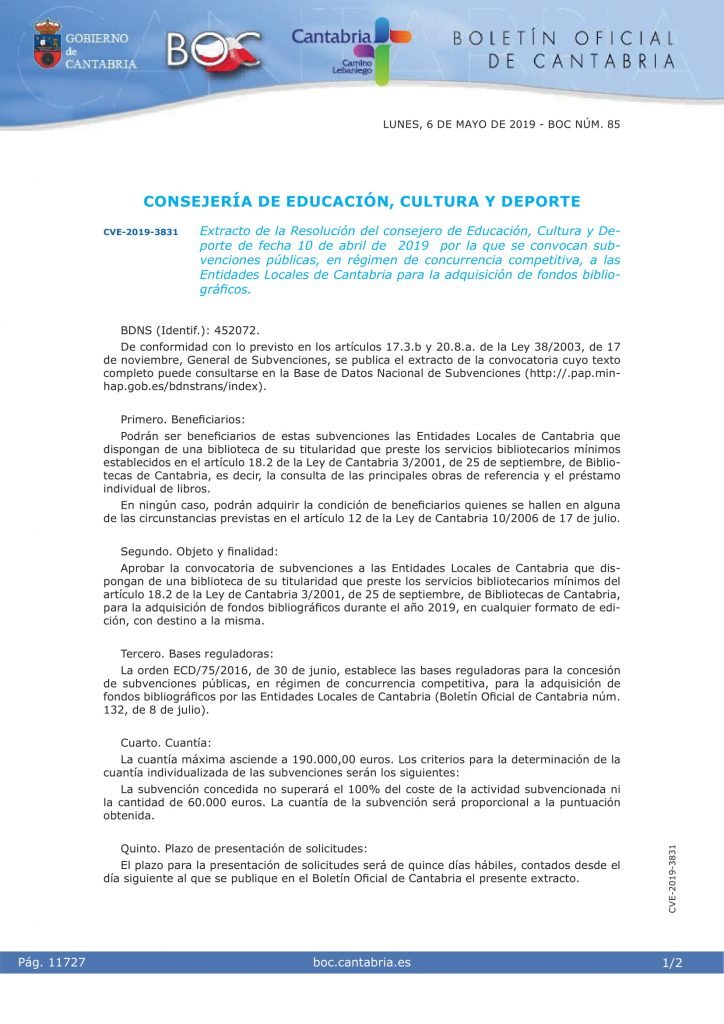 GOBIERNO de CANTABRIA

BOC

Cantabria
Camino Lebaniego

BOLETÍN OFICIAL DE CANTABRIA

LUNES, 6 DE MAYO DE 2019 - BOC NÚM. 85

CONSEJERÍA DE EDUCACIÓN, CULTURA Y DEPORTE

CVE-2019-3831

Extracto de la Resolución del consejero de Educación, Cultura y Deporte de fecha 10 de abril de 2019 por la que se convocan subvenciones públicas, en régimen de concurrencia competitiva, a las Entidades Locales de Cantabria para la adquisición de fondos bibliográficos.

BDNS (Identif.): 452072.

De conformidad con lo previsto en los artículos 17.3.b y 20.8.a. de la Ley 38/2003, de 17 de noviembre, General de Subvenciones, se publica el extracto de la convocatoria cuyo texto completo puede consultarse en la Base de Datos Nacional de Subvenciones (http://.pap.minhap.gob.es/bdnstrans/index).

Primero. Beneficiarios:

Podrán ser beneficiarios de estas subvenciones las Entidades Locales de Cantabria que dispongan de una biblioteca de su titularidad que preste los servicios bibliotecarios mínimos establecidos en el artículo 18.2 de la Ley de Cantabria 3/2001, de 25 de septiembre, de Bibliotecas de Cantabria, es decir, la consulta de las principales obras de referencia y el préstamo individual de libros.

En ningún caso, podrán adquirir la condición de beneficiarios quienes se hallen en alguna de las circunstancias previstas en el artículo 12 de la Ley de Cantabria 10/2006 de 17 de julio.

Segundo. Objeto y finalidad:

Aprobar la convocatoria de subvenciones a las Entidades Locales de Cantabria que dispongan de una biblioteca de su titularidad que preste los servicios bibliotecarios mínimos del artículo 18.2 de la Ley de Cantabria 3/2001, de 25 de septiembre, de Bibliotecas de Cantabria, para la adquisición de fondos bibliográficos durante el año 2019, en cualquier formato de edición, con destino a la misma.

Tercero. Bases reguladoras:

La orden ECD/75/2016, de 30 de junio, establece las bases reguladoras para la concesión de subvenciones públicas, en régimen de concurrencia competitiva, para la adquisición de fondos bibliográficos por las Entidades Locales de Cantabria (Boletín Oficial de Cantabria núm. 132, de 8 de julio).

Cuarto. Cuantía:

La cuantía máxima asciende a 190.000,00 euros. Los criterios para la determinación de la cuantía individualizada de las subvenciones serán los siguientes:

La subvención concedida no superará el 100% del coste de la actividad subvencionada ni la cantidad de 60.000 euros. La cuantía de la subvención será proporcional a la puntuación obtenida.

Quinto. Plazo de presentación de solicitudes:

El plazo para la presentación de solicitudes será de quince días hábiles, contados desde el día siguiente al que se publique en el Boletín Oficial de Cantabria el presente extracto.

CVE-2019-3831

Pág. 11727

boc.cantabria.es

1/2